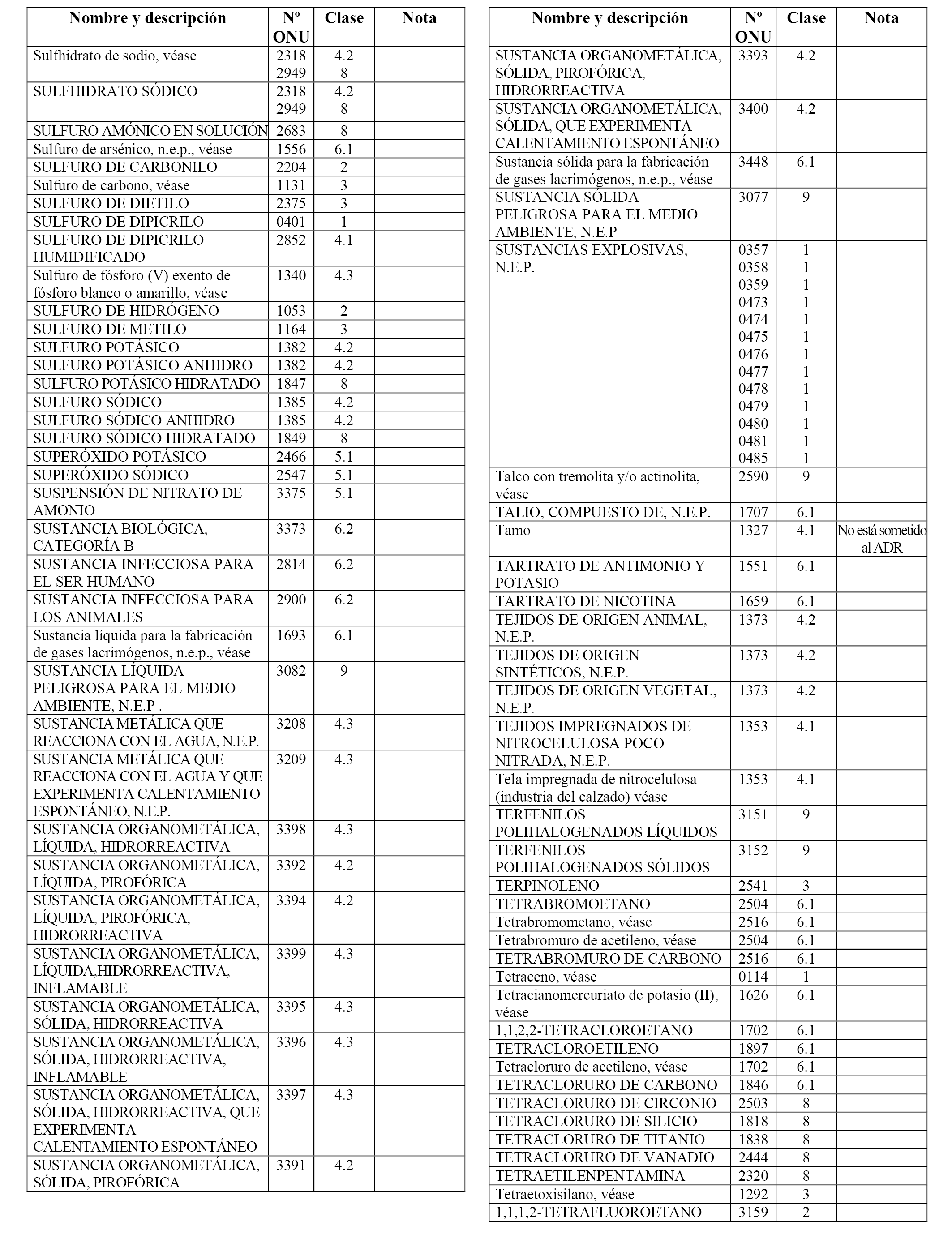 | Nombre y descripción | Nº ONU | Clase | Nota |
|---|---|---|---|
| Sulfhidrato de sodio, véase | 2318 2949 | 4.2 8 | |
| SULFHIDRATO SÓDICO | 2318 2949 | 4.2 8 | |
| SULFURO AMÓNICO EN SOLUCIÓN | 2683 | 8 | |
| Sulfuro de arsénico, n.e.p., véase | 1556 | 6.1 | |
| SULFURO DE CARBONILO | 2204 | 2 | |
| Sulfuro de carbono, véase | 1131 | 3 | |
| SULFURO DE DIETILO | 2375 | 3 | |
| SULFURO DE DIPICRILO | 0401 | 1 | |
| SULFURO DE DIPICRILO HUMIDIFICADO | 2852 | 4.1 | |
| Sulfuro de fósforo (V) exento de fósforo blanco o amarillo, véase | 1340 | 4.3 | |
| SULFURO DE HIDRÓGENO | 1053 | 2 | |
| SULFURO DE METILO | 1164 | 3 | |
| SULFURO POTÁSICO | 1382 | 4.2 | |
| SULFURO POTÁSICO ANHIDRO | 1382 | 4.2 | |
| SULFURO POTÁSICO HIDRATADO | 1847 | 8 | |
| SULFURO SÓDICO | 1385 | 4.2 | |
| SULFURO SÓDICO ANHIDRO | 1385 | 4.2 | |
| SULFURO SÓDICO HIDRATADO | 1849 | 8 | |
| SUPERÓXIDO POTÁSICO | 2466 | 5.1 | |
| SUPERÓXIDO SÓDICO | 2547 | 5.1 | |
| SUSPENSIÓN DE NITRATO DE AMONIO | 3375 | 5.1 | |
| SUSTANCIA BIOLÓGICA, CATEGORÍA B | 3373 | 6.2 | |
| SUSTANCIA INFECCIOSA PARA EL SER HUMANO | 2814 | 6.2 | |
| SUSTANCIA INFECCIOSA PARA LOS ANIMALES | 2900 | 6.2 | |
| Sustancia líquida para la fabricación de gases lacrimógenos, n.e.p., véase | 1693 | 6.1 | |
| SUSTANCIA LÍQUIDA PELIGROSA PARA EL MEDIO AMBIENTE, N.E.P . | 3082 | 9 | |
| SUSTANCIA METÁLICA QUE REACCIONA CON EL AGUA, N.E.P. | 3208 | 4.3 | |
| SUSTANCIA METÁLICA QUE REACCIONA CON EL AGUA Y QUE EXPERIMENTA CALENTAMIENTO ESPONTÁNEO, N.E.P. | 3209 | 4.3 | |
| SUSTANCIA ORGANOMETÁLICA, LÍQUIDA, HIDRORREACTIVA | 3398 | 4.3 | |
| SUSTANCIA ORGANOMETÁLICA, LÍQUIDA, PIROFÓRICA | 3392 | 4.2 | |
| SUSTANCIA ORGANOMETÁLICA, LÍQUIDA, PIROFÓRICA, HIDRORREACTIVA | 3394 | 4.2 | |
| SUSTANCIA ORGANOMETÁLICA, LÍQUIDA,HIDRORREACTIVA, INFLAMABLE | 3399 | 4.3 | |
| SUSTANCIA ORGANOMETÁLICA, SÓLIDA, HIDRORREACTIVA | 3395 | 4.3 | |
| SUSTANCIA ORGANOMETÁLICA, SÓLIDA, HIDRORREACTIVA, INFLAMABLE | 3396 | 4.3 | |
| SUSTANCIA ORGANOMETÁLICA, SÓLIDA, HIDRORREACTIVA, QUE EXPERIMENTA CALENTAMIENTO ESPONTÁNEO | 3397 | 4.3 | |
| SUSTANCIA ORGANOMETÁLICA, SÓLIDA, PIROFÓRICA | 3391 | 4.2 | |

| Nombre y descripción | Nº ONU | Clase | Nota |
|---|---|---|---|
| SUSTANCIA ORGANOMETÁLICA, SÓLIDA, PIROFÓRICA, HIDRORREACTIVA | 3393 | 4.2 | |
| SUSTANCIA ORGANOMETÁLICA, SÓLIDA, QUE EXPERIMENTA CALENTAMIENTO ESPONTÁNEO | 3400 | 4.2 | |
| Sustancia sólida para la fabricación de gases lacrimógenos, n.e.p., véase | 3448 | 6.1 | |
| SUSTANCIA SÓLIDA PELIGROSA PARA EL MEDIO AMBIENTE, N.E.P | 3077 | 9 | |
| SUSTANCIAS EXPLOSIVAS, N.E.P. | 0357 0358 0359 0473 0474 0475 0476 0477 0478 0479 0480 0481 0485 | 1 1 1 1 1 1 1 1 1 1 1 1 1 | |
| Talco con tremolita y/o actinolita, véase | 2590 | 9 | |
| TALIO, COMPUESTO DE, N.E.P. | 1707 | 6.1 | |
| Tamo | 1327 | 4.1 | No está sometido al ADR |
| TARTRATO DE ANTIMONIO Y POTASIO | 1551 | 6.1 | |
| TARTRATO DE NICOTINA | 1659 | 6.1 | |
| TEJIDOS DE ORIGEN ANIMAL, N.E.P. | 1373 | 4.2 | |
| TEJIDOS DE ORIGEN SINTÉTICOS, N.E.P. | 1373 | 4.2 | |
| TEJIDOS DE ORIGEN VEGETAL, N.E.P. | 1373 | 4.2 | |
| TEJIDOS IMPREGNADOS DE NITROCELULOSA POCO NITRADA, N.E.P. | 1353 | 4.1 | |
| Tela impregnada de nitrocelulosa (industria del calzado) véase | 1353 | 4.1 | |
| TERFENILOS POLIHALOGENADOS LÍQUIDOS | 3151 | 9 | |
| TERFENILOS POLIHALOGENADOS SÓLIDOS | 3152 | 9 | |
| TERPINOLENO | 2541 | 3 | |
| TETRABROMOETANO | 2504 | 6.1 | |
| Tetrabromometano, véase | 2516 | 6.1 | |
| Tetrabromuro de acetileno, véase | 2504 | 6.1 | |
| TETRABROMURO DE CARBONO | 2516 | 6.1 | |
| Tetraceno, véase | 0114 | 1 | |
| Tetracianomercuriato de potasio (II), véase | 1626 | 6.1 | |
| 1,1,2,2-TETRACLOROETANO | 1702 | 6.1 | |
| TETRACLOROETILENO | 1897 | 6.1 | |
| Tetracloruro de acetileno, véase | 1702 | 6.1 | |
| TETRACLORURO DE CARBONO | 1846 | 6.1 | |
| TETRACLORURO DE CIRCONIO | 2503 | 8 | |
| TETRACLORURO DE SILICIO | 1818 | 8 | |
| TETRACLORURO DE TITANIO | 1838 | 8 | |
| TETRACLORURO DE VANADIO | 2444 | 8 | |
| TETRAETILENPENTAMINA | 2320 | 8 | |
| Tetraetoxisilano, véase | 1292 | 3 | |
| 1,1,1,2-TETRAFLUOROETANO | 3159 | 2 | |